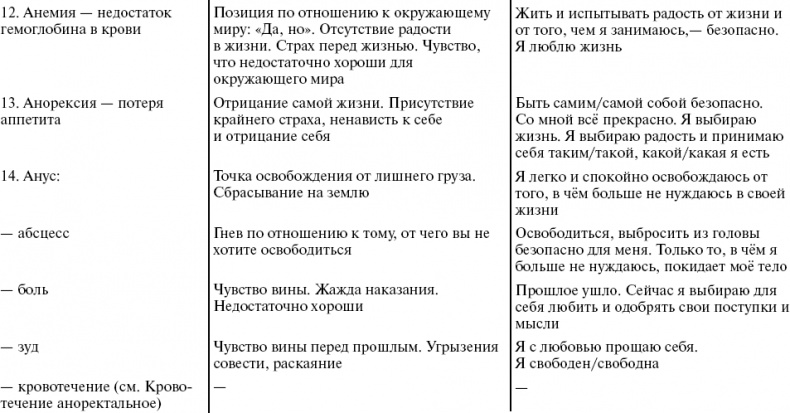 | | | |
|---|---|---|
| 12. Анемия — недостаток гемоглобина в крови | Позиция по отношению к окружающему миру: «Да, но». Отсутствие радости в жизни. Страх перед жизнью. Чувство, что недостаточно хороши для окружающего мира | Жить и испытывать радость от жизни и от того, чем я занимаюсь,— безопасно. Я люблю жизнь |
| 13. Анорексия — потеря аппетита | Отрицание самой жизни. Присутствие крайнего страха, ненависть к себе и отрицание себя | Быть самим/самой собой безопасно. Со мной всё прекрасно. Я выбираю жизнь. Я выбираю радость и принимаю себя таким/такой, какой/какая я есть |
| 14. Анус: | Точка освобождения от лишнего груза. Сбрасывание на землю | Я легко и спокойно освобождаюсь от того, в чём больше не нуждаюсь в своей жизни |
| — абсцесс | Гнев по отношению к тому, от чего вы не хотите освободиться | Освободиться, выбросить из головы безопасно для меня. Только то, в чём я больше не нуждаюсь, покидает моё тело |
| — боль | Чувство вины. Жажда наказания. Недостаточно хороши | Прошлое ушло. Сейчас я выбираю для себя любить и одобрять свои поступки и мысли |
| — зуд | Чувство вины перед прошлым. Угрызения совести, раскаяние | Я с любовью прощаю себя. Я свободен/свободна |
| — кровотечение (см. Кровотечение аноректальное) | — | — |